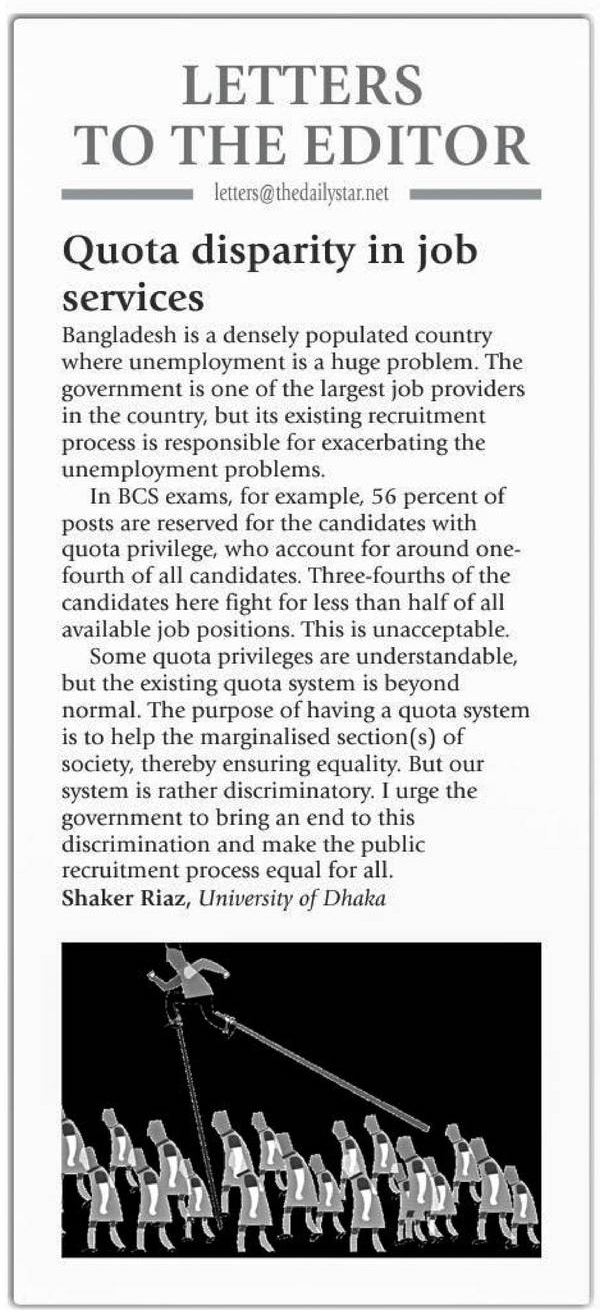 LETTERS TO THE EDITOR

letters@thedailystar.net

Quota disparity in job services

Bangladesh is a densely populated country where unemployment is a huge problem. The government is one of the largest job providers in the country, but its existing recruitment process is responsible for exacerbating the unemployment problems.

In BCS exams, for example, 56 percent of posts are reserved for the candidates with quota privilege, who account for around one-fourth of all candidates. Three-fourths of the candidates here fight for less than half of all available job positions. This is unacceptable.

Some quota privileges are understandable, but the existing quota system is beyond normal. The purpose of having a quota system is to help the marginalised section(s) of society, thereby ensuring equality. But our system is rather discriminatory. I urge the government to bring an end to this discrimination and make the public recruitment process equal for all.

Shaker Riaz, University of Dhaka